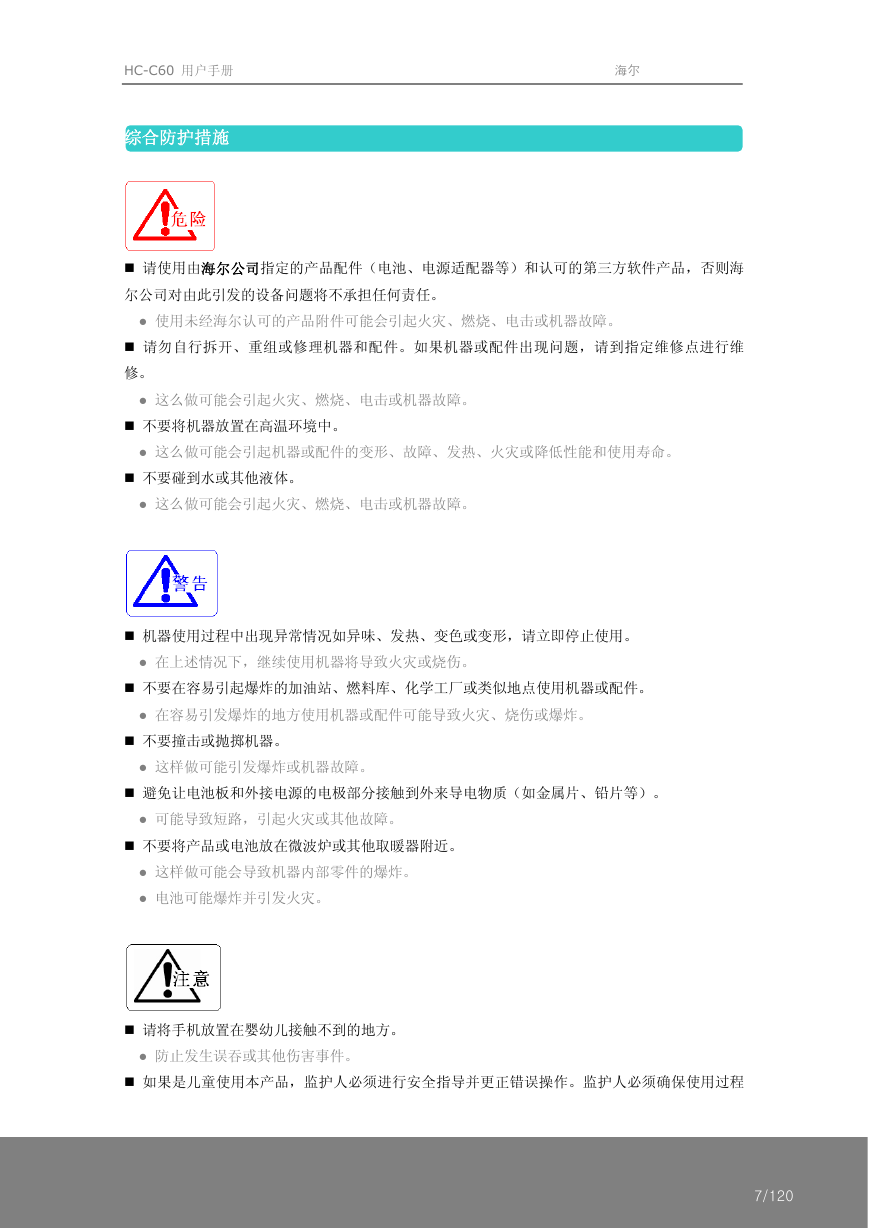 HC-C60 用户手册 海尔

综合防护措施

危险

■ 请使用由海尔公司指定的产品配件（电池、电源适配器等）和认可的第三方软件产品，否则海尔公司对由此引发的设备问题将不承担任何责任。

● 使用未经海尔认可的产品附件可能会引起火灾、燃烧、电击或机器故障。

■ 请勿自行拆开、重组或修理机器和配件。如果机器或配件出现问题，请到指定维修点进行维修。

● 这么做可能会引起火灾、燃烧、电击或机器故障。

■ 不要将机器放置在高温环境中。

● 这么做可能会引起机器或配件的变形、故障、发热、火灾或降低性能和使用寿命。

■ 不要碰到水或其他液体。

● 这么做可能会引起火灾、燃烧、电击或机器故障。

警告

■ 机器使用过程中出现异常情况如异味、发热、变色或变形，请立即停止使用。

● 在上述情况下，继续使用机器将导致火灾或烧伤。

■ 不要在容易引起爆炸的加油站、燃料库、化学工厂或类似地点使用机器或配件。

● 在容易引发爆炸的地方使用机器或配件可能导致火灾、烧伤或爆炸。

■ 不要撞击或抛掷机器。

● 这样做可能引发爆炸或机器故障。

■ 避免让电池板和外接电源的电极部分接触到外来导电物质（如金属片、铅片等）。

● 可能导致短路，引起火灾或其他故障。

■ 不要将产品或电池放在微波炉或其他取暖器附近。

● 这样做可能会导致机器内部零件的爆炸。

● 电池可能爆炸并引发火灾。

注意

■ 请将手机放置在婴幼儿接触不到的地方。

● 防止发生误吞或其他伤害事件。

■ 如果是儿童使用本产品，监护人必须进行安全指导并更正错误操作。监护人必须确保使用过程

7/120